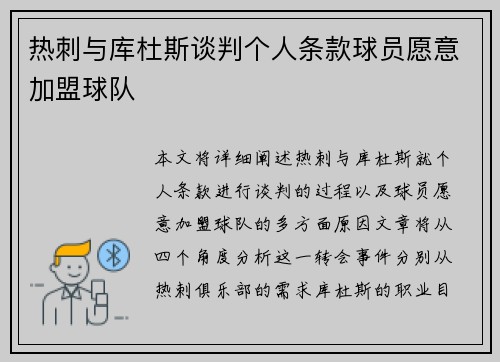 热刺与库杜斯谈判个人条款球员愿意加盟球队

本文将详细阐述热刺与库杜斯就个人条款进行谈判的过程以及球员愿意加盟球队的多方面原因文章将从四个角度分析这一转会事件分别从热刺俱乐部的需求库杜斯的职业目